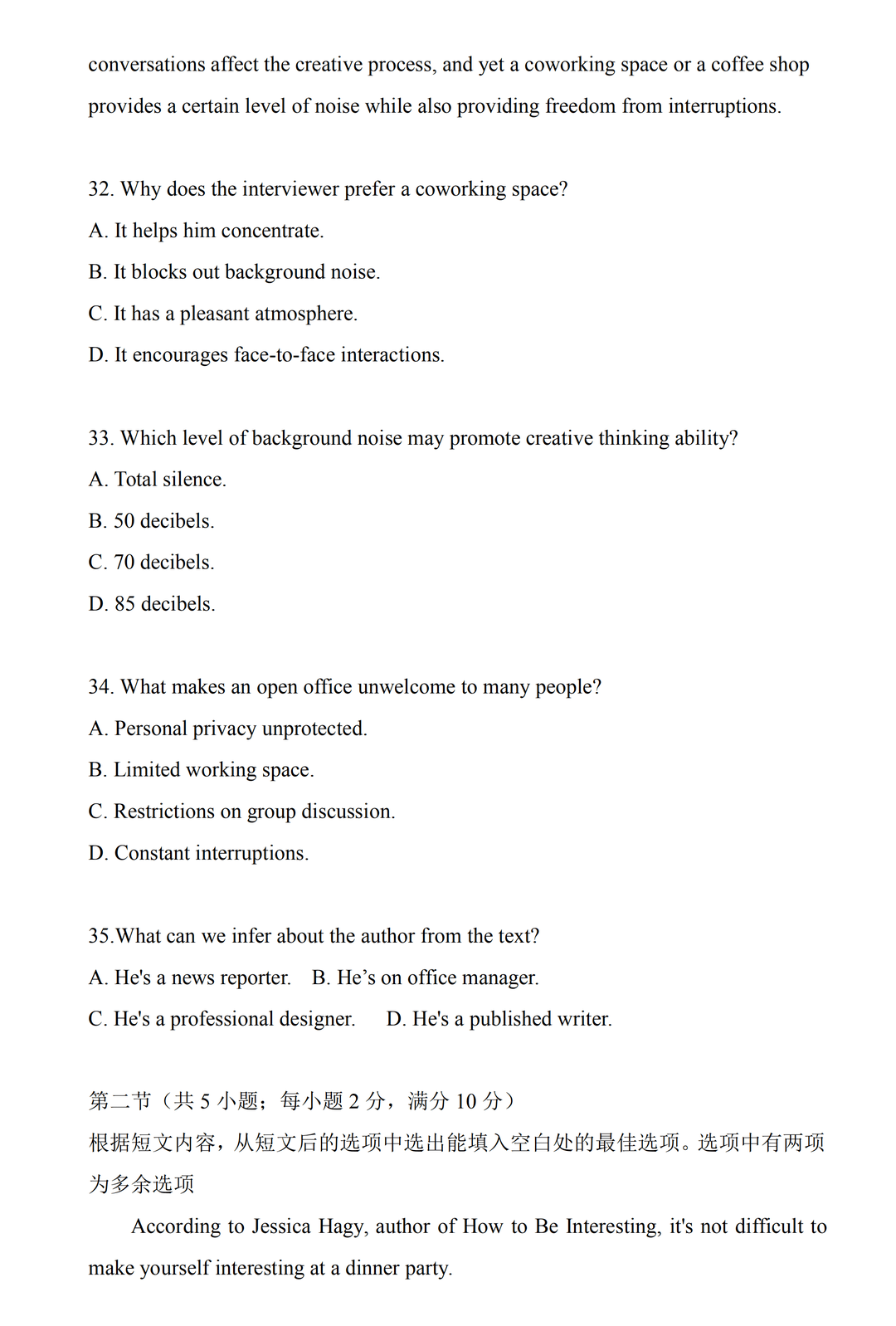 conversations affect the creative process, and yet a coworking space or a coffee shop provides a certain level of noise while also providing freedom from interruptions.

32. Why does the interviewer prefer a coworking space?
A. It helps him concentrate.
B. It blocks out background noise.
C. It has a pleasant atmosphere.
D. It encourages face-to-face interactions.

33. Which level of background noise may promote creative thinking ability?
A. Total silence.
B. 50 decibels.
C. 70 decibels.
D. 85 decibels.

34. What makes an open office unwelcome to many people?
A. Personal privacy unprotected.
B. Limited working space.
C. Restrictions on group discussion.
D. Constant interruptions.

35.What can we infer about the author from the text?
A. He's a news reporter.   B. He’s on office manager.
C. He's a professional designer.   D. He's a published writer.

第二节（共 5 小题；每小题 2 分，满分 10 分）
根据短文内容，从短文后的选项中选出能填入空白处的最佳选项。选项中有两项为多余选项

According to Jessica Hagy, author of How to Be Interesting, it's not difficult to make yourself interesting at a dinner party.